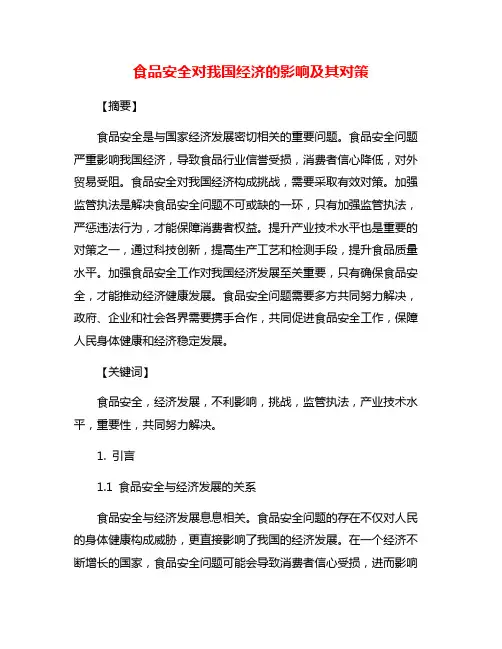 食品安全对我国经济的影响及其对策

【摘要】

食品安全是与国家经济发展密切相关的重要问题。食品安全问题严重影响我国经济，导致食品行业信誉受损，消费者信心降低，对外贸易受阻。食品安全对我国经济构成挑战，需要采取有效对策。加强监管执法是解决食品安全问题不可或缺的一环，只有加强监管执法，严惩违法行为，才能保障消费者权益。提升产业技术水平也是重要的对策之一，通过科技创新，提高生产工艺和检测手段，提升食品质量水平。加强食品安全工作对我国经济发展至关重要，只有确保食品安全，才能推动经济健康发展。食品安全问题需要多方共同努力解决，政府、企业和社会各界需要携手合作，共同促进食品安全工作，保障人民身体健康和经济稳定发展。

【关键词】

食品安全，经济发展，不利影响，挑战，监管执法，产业技术水平，重要性，共同努力解决。

1. 引言

1.1 食品安全与经济发展的关系

食品安全与经济发展息息相关。食品安全问题的存在不仅对人民的身体健康构成威胁，更直接影响了我国的经济发展。在一个经济不断增长的国家，食品安全问题可能会导致消费者信心受损，进而影响